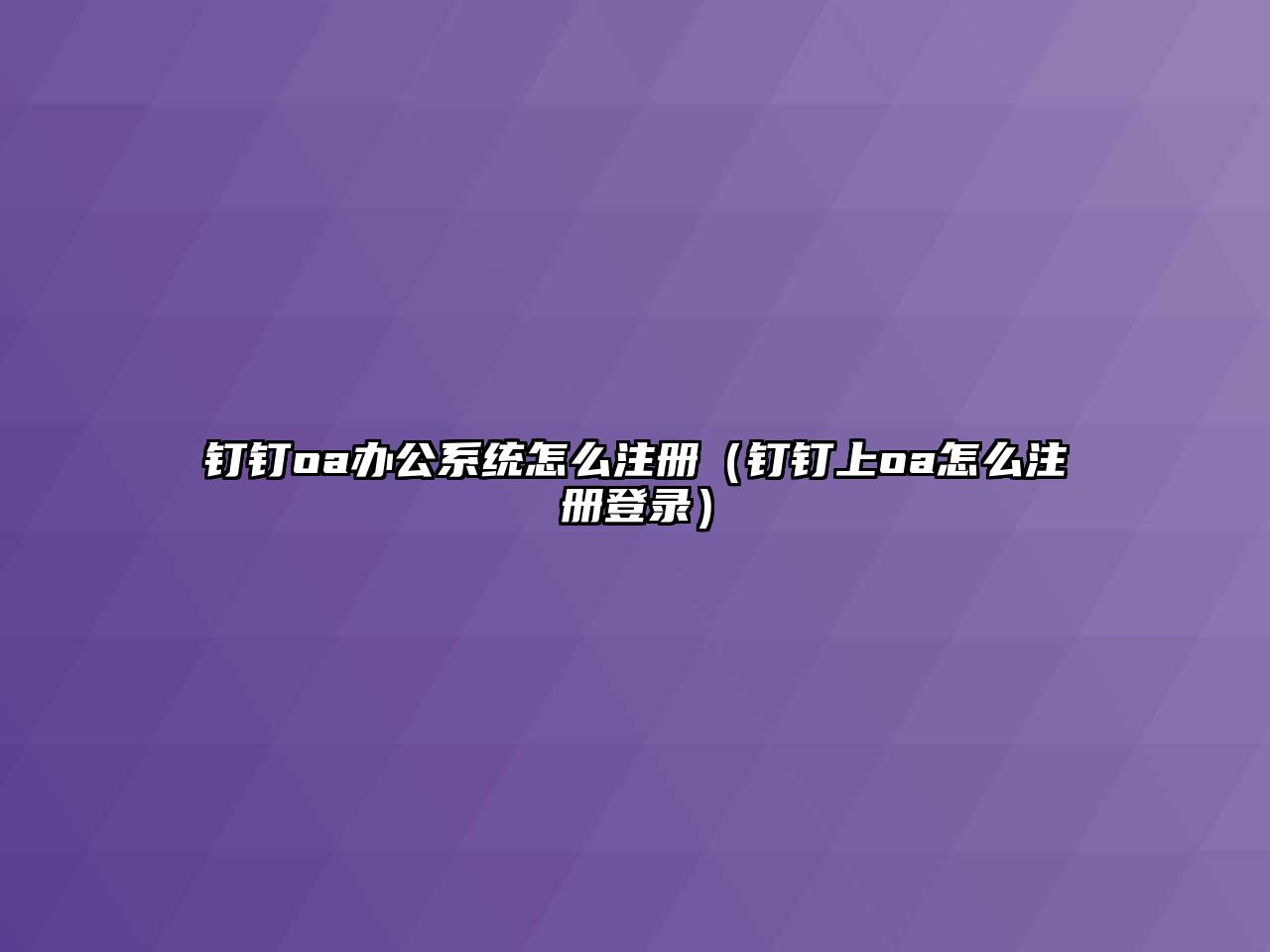 钉钉oa办公系统怎么注册（钉钉上oa怎么注册登录）